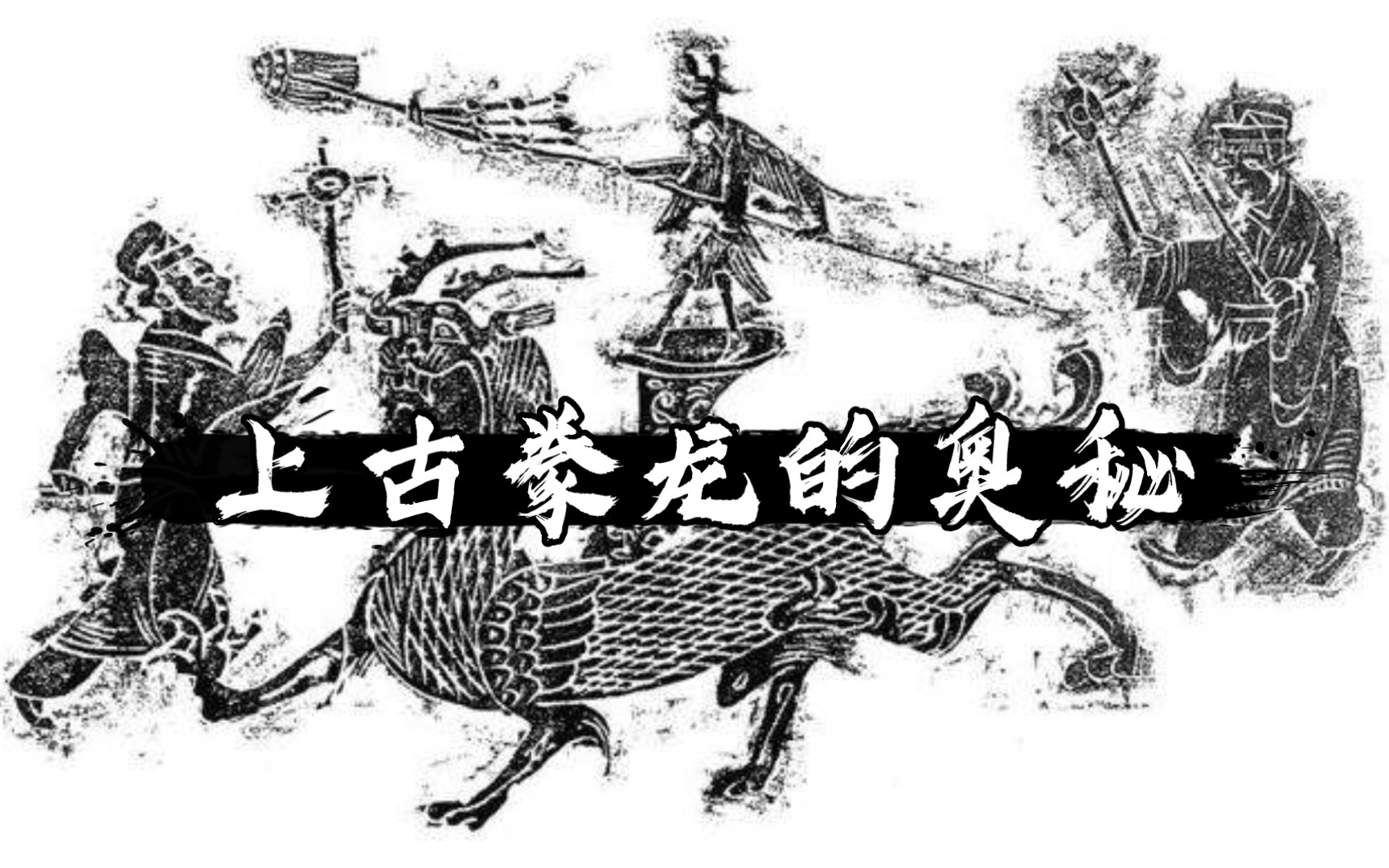 上古豢龙的奥秘